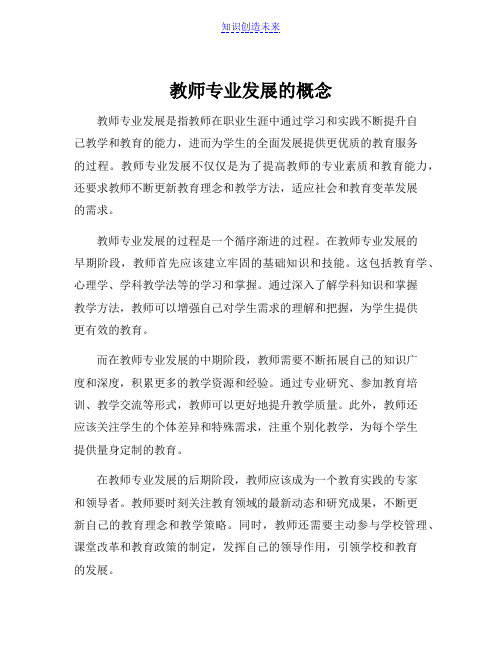 知识创造未来

教师专业发展的概念

教师专业发展是指教师在职业生涯中通过学习和实践不断提升自己教学和教育的能力，进而为学生的全面发展提供更优质的教育服务的过程。教师专业发展不仅仅是为了提高教师的专业素质和教育能力，还要求教师不断更新教育理念和教学方法，适应社会和教育变革发展的需求。

教师专业发展的过程是一个循序渐进的过程。在教师专业发展的早期阶段，教师首先应该建立牢固的基础知识和技能。这包括教育学、心理学、学科教学法等的学习和掌握。通过深入了解学科知识和掌握教学方法，教师可以增强自己对学生需求的理解和把握，为学生提供更有效的教育。

而在教师专业发展的中期阶段，教师需要不断拓展自己的知识广度和深度，积累更多的教学资源和经验。通过专业研究、参加教育培训、教学交流等形式，教师可以更好地提升教学质量。此外，教师还应该关注学生的个体差异和特殊需求，注重个别化教学，为每个学生提供量身定制的教育。

在教师专业发展的后期阶段，教师应该成为一个教育实践的专家和领导者。教师要时刻关注教育领域的最新动态和研究成果，不断更新自己的教育理念和教学策略。同时，教师还需要主动参与学校管理、课堂改革和教育政策的制定，发挥自己的领导作用，引领学校和教育的发展。